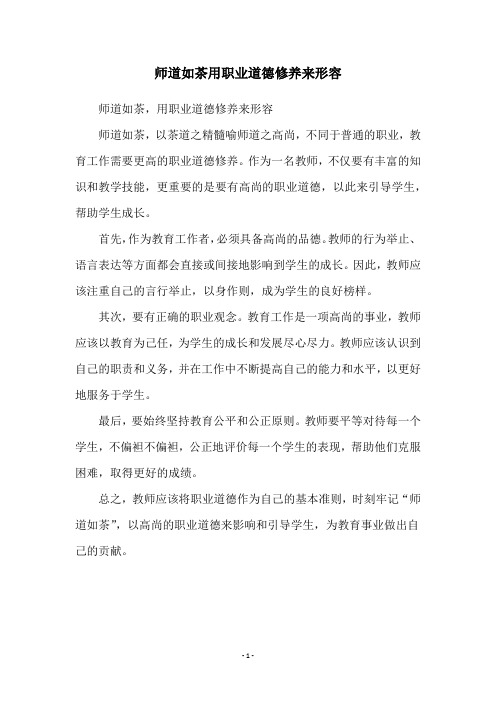 师道如茶用职业道德修养来形容

师道如茶，用职业道德修养来形容

师道如茶，以茶道之精髓喻师道之高尚，不同于普通的职业，教育工作需要更高的职业道德修养。作为一名教师，不仅要有丰富的知识和教学技能，更重要的是要有高尚的职业道德，以此来引导学生，帮助学生成长。

首先，作为教育工作者，必须具备高尚的品德。教师的行为举止、语言表达等方面都会直接或间接地影响到学生的成长。因此，教师应该注重自己的言行举止，以身作则，成为学生的良好榜样。

其次，要有正确的职业观念。教育工作是一项高尚的事业，教师应该以教育为己任，为学生的成长和发展尽心尽力。教师应该认识到自己的职责和义务，并在工作中不断提高自己的能力和水平，以更好地服务于学生。

最后，要始终坚持教育公平和公正原则。教师要平等对待每一个学生，不偏袒不偏袒，公正地评价每一个学生的表现，帮助他们克服困难，取得更好的成绩。

总之，教师应该将职业道德作为自己的基本准则，时刻牢记“师道如茶”，以高尚的职业道德来影响和引导学生，为教育事业做出自己的贡献。

- 1 -